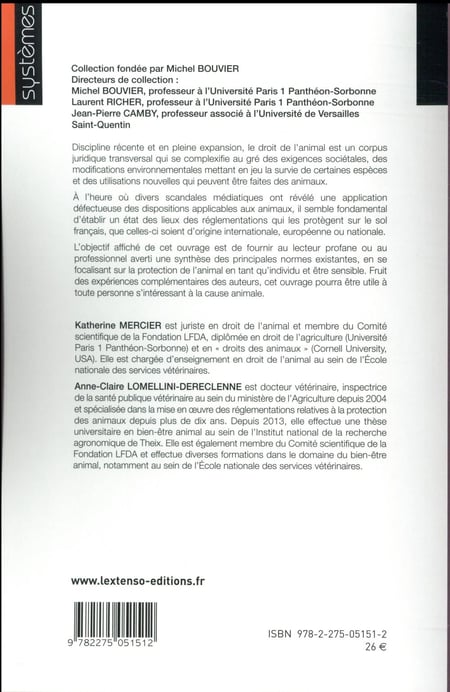 systèmes

Collection fondée par Michel BOUVIER
Directeurs de collection :
Michel BOUVIER, professeur à l'Université Paris 1 Panthéon-Sorbonne
Laurent RICHER, professeur à l'Université Paris 1 Panthéon-Sorbonne
Jean-Pierre CAMBY, professeur associé à l'Université de Versailles Saint-Quentin

Discipline récente et en pleine expansion, le droit de l'animal est un corpus juridique transversal qui se complexifie au gré des exigences sociétales, des modifications environnementales mettant en jeu la survie de certaines espèces et des utilisations nouvelles qui peuvent être faites des animaux.

À l'heure où divers scandales médiatiques ont révélé une application défectueuse des dispositions applicables aux animaux, il semble fondamental d'établir un état des lieux des réglementations qui les protègent sur le sol français, que celles-ci soient d'origine internationale, européenne ou nationale.

L'objectif affiché de cet ouvrage est de fournir au lecteur profane ou au professionnel averti une synthèse des principales normes existantes, en se focalisant sur la protection de l'animal en tant qu'individu et être sensible. Fruit des expériences complémentaires des auteurs, cet ouvrage pourra être utile à toute personne s'intéressant à la cause animale.

Katherine MERCIER est juriste en droit de l'animal et membre du Comité scientifique de la Fondation LFDA, diplômée en droit de l'agriculture (Université Paris 1 Panthéon-Sorbonne) et en « droits des animaux » (Cornell University, USA). Elle est chargée d'enseignement en droit de l'animal au sein de l'École nationale des services vétérinaires.

Anne-Claire LOMELLINI-DERECLENNE est docteur vétérinaire, inspectrice de la santé publique vétérinaire au sein du ministère de l'Agriculture depuis 2004 et spécialisée dans la mise en œuvre des réglementations relatives à la protection des animaux depuis plus de dix ans. Depuis 2013, elle effectue une thèse universitaire en bien-être animal au sein de l'Institut national de la recherche agronomique de Theix. Elle est également membre du Comité scientifique de la Fondation LFDA et effectue diverses formations dans le domaine du bien-être animal, notamment au sein de l'École nationale des services vétérinaires.

www.lextenso-editions.fr

9 782275 051512

ISBN 978-2-275-05151-2
26 €